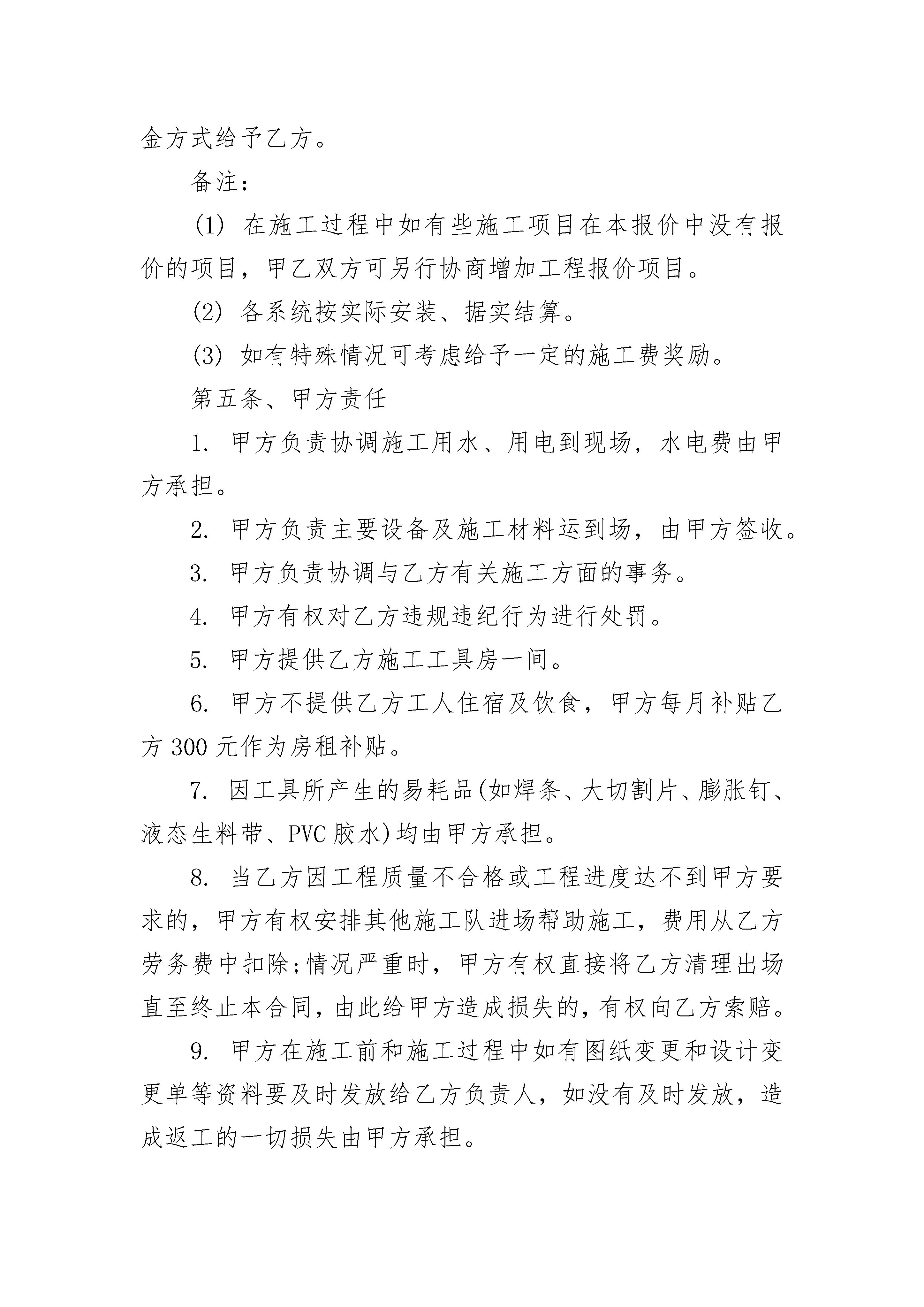 金方式给予乙方。

备注：

(1) 在施工过程中如有些施工项目在本报价中没有报价的项目，甲乙双方可另行协商增加工程报价项目。

(2) 各系统按实际安装、据实结算。

(3) 如有特殊情况可考虑给予一定的施工费奖励。

第五条、甲方责任

1. 甲方负责协调施工用水、用电到现场，水电费由甲方承担。

2. 甲方负责主要设备及施工材料运到场，由甲方签收。

3. 甲方负责协调与乙方有关施工方面的事务。

4. 甲方有权对乙方违规违纪行为进行处罚。

5. 甲方提供乙方施工工具房一间。

6. 甲方不提供乙方工人住宿及饮食，甲方每月补贴乙方 300 元作为房租补贴。

7. 因工具所产生的易耗品(如焊条、大切割片、膨胀钉、液态生料带、PVC 胶水)均由甲方承担。

8. 当乙方因工程质量不合格或工程进度达不到甲方要求的，甲方有权安排其他施工队进场帮助施工，费用从乙方劳务费中扣除;情况严重时，甲方有权直接将乙方清理出场直至终止本合同，由此给甲方造成损失的，有权向乙方索赔。

9. 甲方在施工前和施工过程中如有图纸变更和设计变更单等资料要及时发放给乙方负责人，如没有及时发放，造成返工的一切损失由甲方承担。